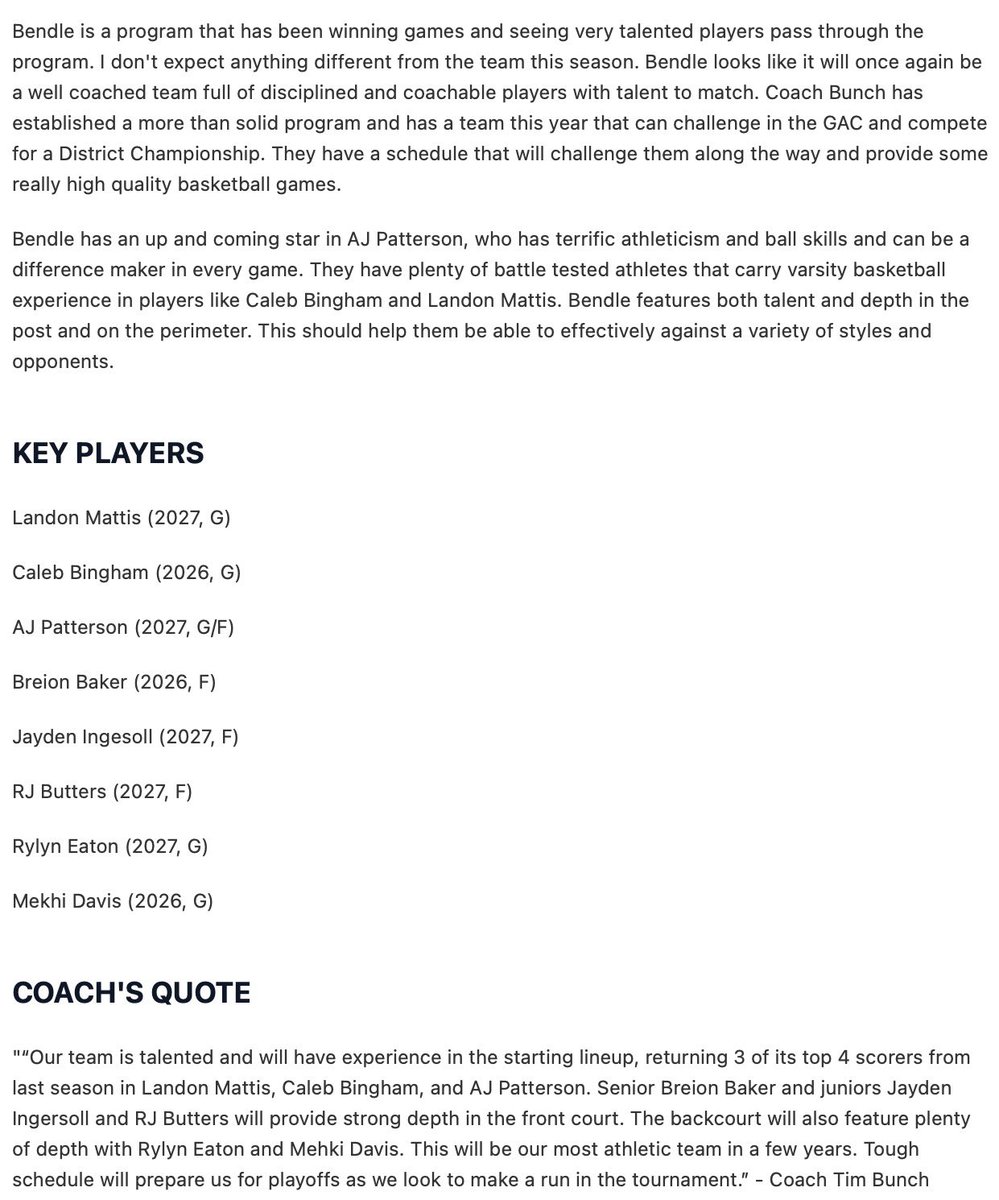 Bendle is a program that has been winning games and seeing very talented players pass through the program. I don't expect anything different from the team this season. Bendle looks like it will once again be a well coached team full of disciplined and coachable players with talent to match. Coach Bunch has established a more than solid program and has a team this year that can challenge in the GAC and compete for a District Championship. They have a schedule that will challenge them along the way and provide some really high quality basketball games.

Bendle has an up and coming star in AJ Patterson, who has terrific athleticism and ball skills and can be a difference maker in every game. They have plenty of battle tested athletes that carry varsity basketball experience in players like Caleb Bingham and Landon Mattis. Bendle features both talent and depth in the post and on the perimeter. This should help them be able to effectively against a variety of styles and opponents.

KEY PLAYERS

Landon Mattis (2027, G)

Caleb Bingham (2026, G)

AJ Patterson (2027, G/F)

Breion Baker (2026, F)

Jayden Ingesoll (2027, F)

RJ Butters (2027, F)

Rylyn Eaton (2027, G)

Mekhi Davis (2026, G)

COACH'S QUOTE

"“Our team is talented and will have experience in the starting lineup, returning 3 of its top 4 scorers from last season in Landon Mattis, Caleb Bingham, and AJ Patterson. Senior Breion Baker and juniors Jayden Ingersoll and RJ Butters will provide strong depth in the front court. The backcourt will also feature plenty of depth with Rylyn Eaton and Mehki Davis. This will be our most athletic team in a few years. Tough schedule will prepare us for playoffs as we look to make a run in the tournament.” - Coach Tim Bunch